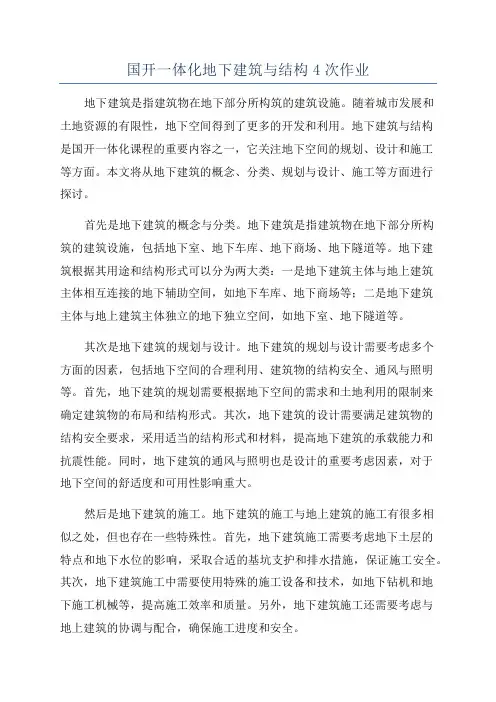 国开一体化地下建筑与结构 4 次作业

地下建筑是指建筑物在地下部分所构筑的建筑设施。随着城市发展和土地资源的有限性，地下空间得到了更多的开发和利用。地下建筑与结构是国开一体化课程的重要内容之一，它关注地下空间的规划、设计和施工等方面。本文将从地下建筑的概念、分类、规划与设计、施工等方面进行探讨。

首先是地下建筑的概念与分类。地下建筑是指建筑物在地下部分所构筑的建筑设施，包括地下室、地下车库、地下商场、地下隧道等。地下建筑根据其用途和结构形式可以分为两大类：一是地下建筑主体与地上建筑主体相互连接的地下辅助空间，如地下车库、地下商场等；二是地下建筑主体与地上建筑主体独立的地下独立空间，如地下室、地下隧道等。

其次是地下建筑的规划与设计。地下建筑的规划与设计需要考虑多个方面的因素，包括地下空间的合理利用、建筑物的结构安全、通风与照明等。首先，地下建筑的规划需要根据地下空间的需求和土地利用的限制来确定建筑物的布局和结构形式。其次，地下建筑的设计需要满足建筑物的结构安全要求，采用适当的结构形式和材料，提高地下建筑的承载能力和抗震性能。同时，地下建筑的通风与照明也是设计的重要考虑因素，对于地下空间的舒适度和可用性影响重大。

然后是地下建筑的施工。地下建筑的施工与地上建筑的施工有很多相似之处，但也存在一些特殊性。首先，地下建筑施工需要考虑地下土层的特点和地下水位的影响，采取合适的基坑支护和排水措施，保证施工安全。其次，地下建筑施工中需要使用特殊的施工设备和技术，如地下钻机和地下施工机械等，提高施工效率和质量。另外，地下建筑施工还需要考虑与地上建筑的协调与配合，确保施工进度和安全。